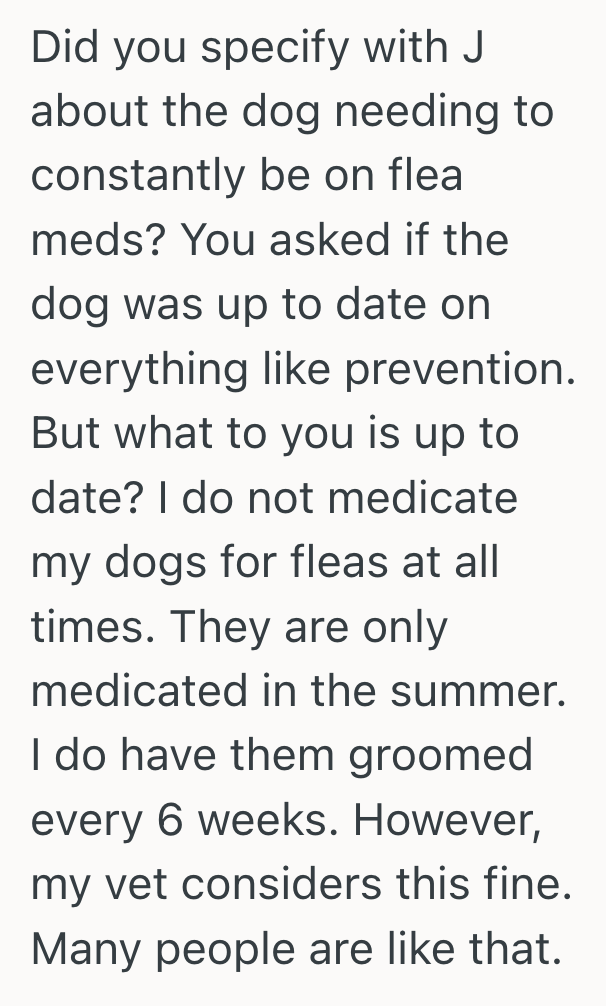 Did you specify with J about the dog needing to constantly be on flea meds? You asked if the dog was up to date on everything like prevention. But what to you is up to date? I do not medicate my dogs for fleas at all times. They are only medicated in the summer. I do have them groomed every 6 weeks. However, my vet considers this fine. Many people are like that.